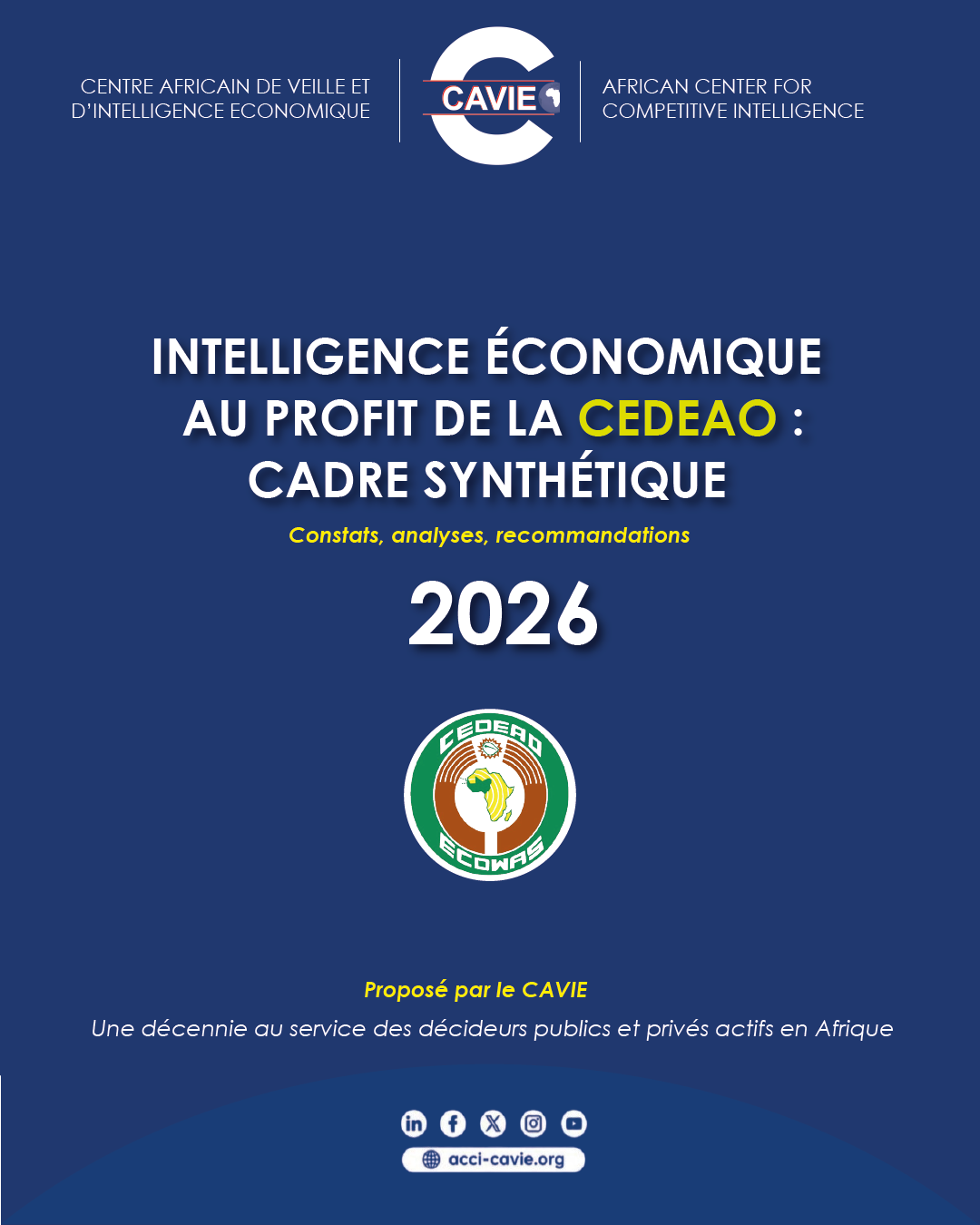 CENTRE AFRICAIN DE VEILLE ET D'INTELLIGENCE ECONOMIQUE

CAVIE

AFRICAN CENTER FOR COMPETITIVE INTELLIGENCE

INTELLIGENCE ÉCONOMIQUE AU PROFIT DE LA CEDEAO : CADRE SYNTHÉTIQUE

Constats, analyses, recommandations

2026

CEDEAO

ECOWAS

Proposé par le CAVIE

Une décennie au service des décideurs publics et privés actifs en Afrique

acci-cavie.org